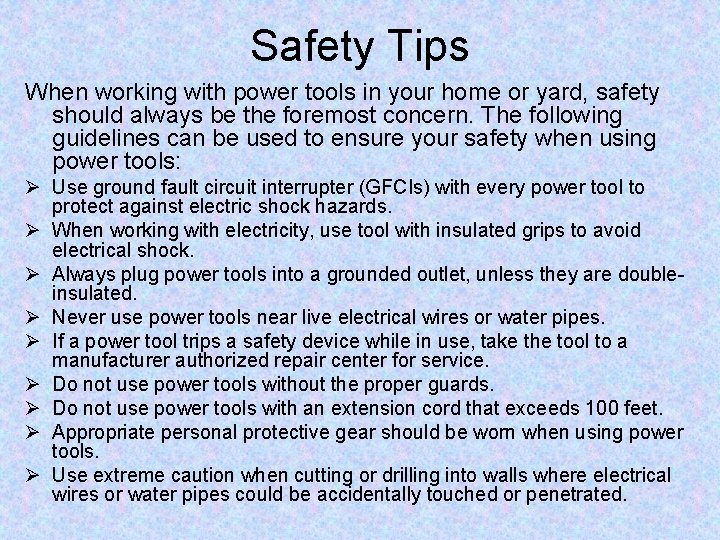 Safety Tips

When working with power tools in your home or yard, safety should always be the foremost concern. The following guidelines can be used to ensure your safety when using power tools:

➢ Use ground fault circuit interrupter (GFCIs) with every power tool to protect against electric shock hazards.
➢ When working with electricity, use tool with insulated grips to avoid electrical shock.
➢ Always plug power tools into a grounded outlet, unless they are double-insulated.
➢ Never use power tools near live electrical wires or water pipes.
➢ If a power tool trips a safety device while in use, take the tool to a manufacturer authorized repair center for service.
➢ Do not use power tools without the proper guards.
➢ Do not use power tools with an extension cord that exceeds 100 feet.
➢ Appropriate personal protective gear should be worn when using power tools.
➢ Use extreme caution when cutting or drilling into walls where electrical wires or water pipes could be accidentally touched or penetrated.